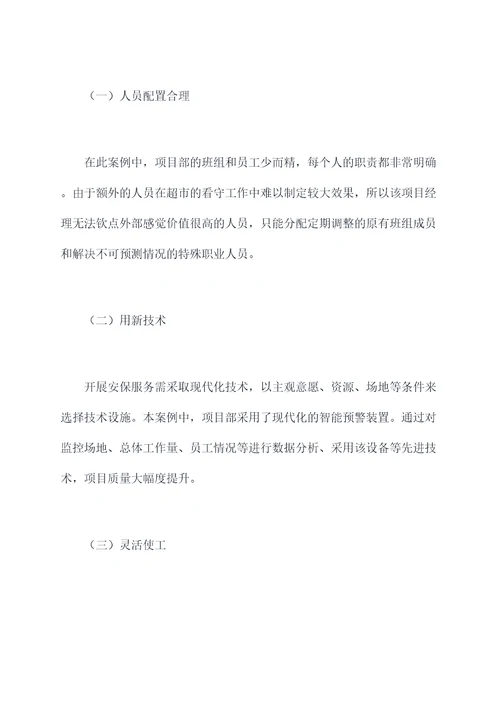 （一）人员配置合理

在此案例中，项目部的班组和员工少而精，每个人的职责都非常明确。由于额外的人员在超市的看守工作中难以制定较大效果，所以该项目经理无法钦点外部感觉价值很高的人员，只能分配定期调整的原有班组成员和解决不可预测情况的特殊职业人员。

（二）用新技术

开展安保服务需采取现代化技术，以主观意愿、资源、场地等条件来选择技术设施。本案例中，项目部采用了现代化的智能预警装置。通过对监控场地、总体工作量、员工情况等进行数据分析、采用该设备等先进技术，项目质量大幅度提升。

（三）灵活使工